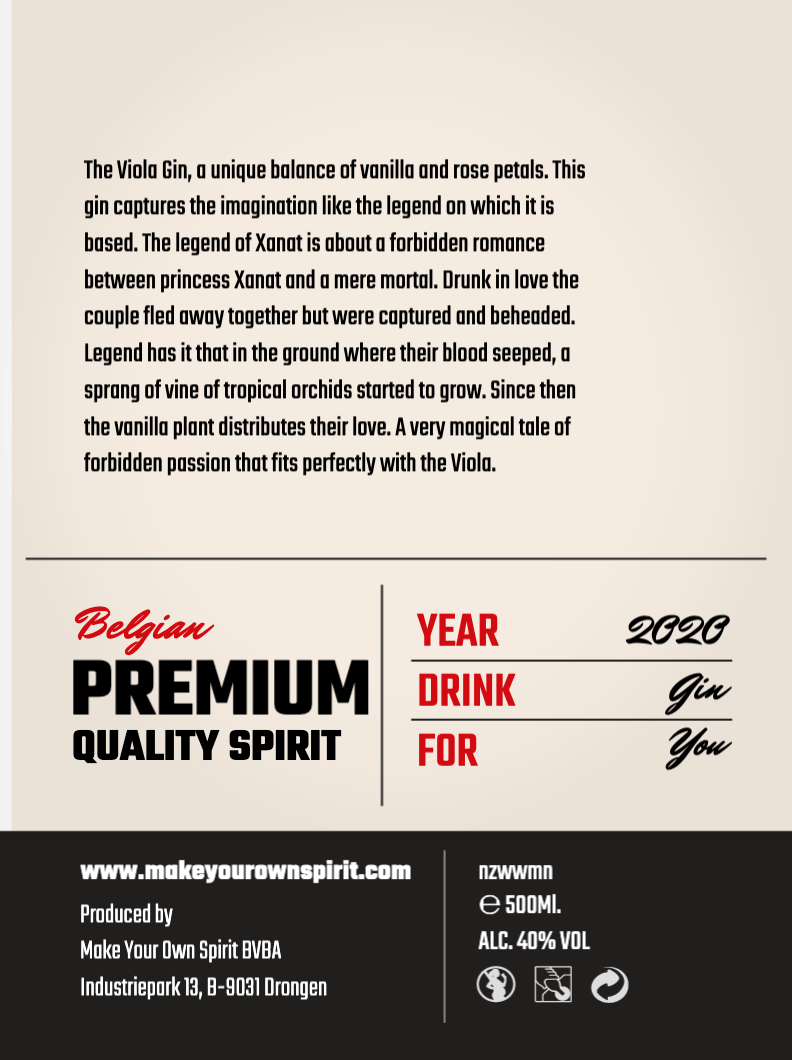 The Viola Gin, a unique balance of vanilla and rose petals. This gin captures the imagination like the legend on which it is based. The legend of Xanat is about a forbidden romance between princess Xanat and a mere mortal. Drunk in love the couple fled away together but were captured and beheaded. Legend has it that in the ground where their blood seeped, a sprang of vine of tropical orchids started to grow. Since then the vanilla plant distributes their love. A very magical tale of forbidden passion that fits perfectly with the Viola.

Belgian
PREMIUM
QUALITY SPIRIT

YEAR 2020
DRINK Gin
FOR You

www.makeyourownspirit.com
Produced by
Make Your Own Spirit BVBA
Industriepark 13, B-9031 Drongen

nzwwmn
℮ 500Ml.
ALC. 40% VOL